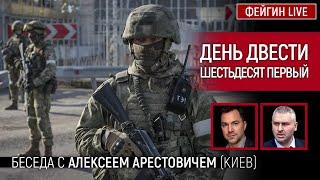 ФЕЙГИН LIVE

ДЕНЬ ДВЕСТИ ШЕСТЬДЕСЯТ ПЕРВЫЙ

БЕСЕДА С АЛЕКСЕЕМ АРЕСТОВИЧЕМ (КИЕВ)